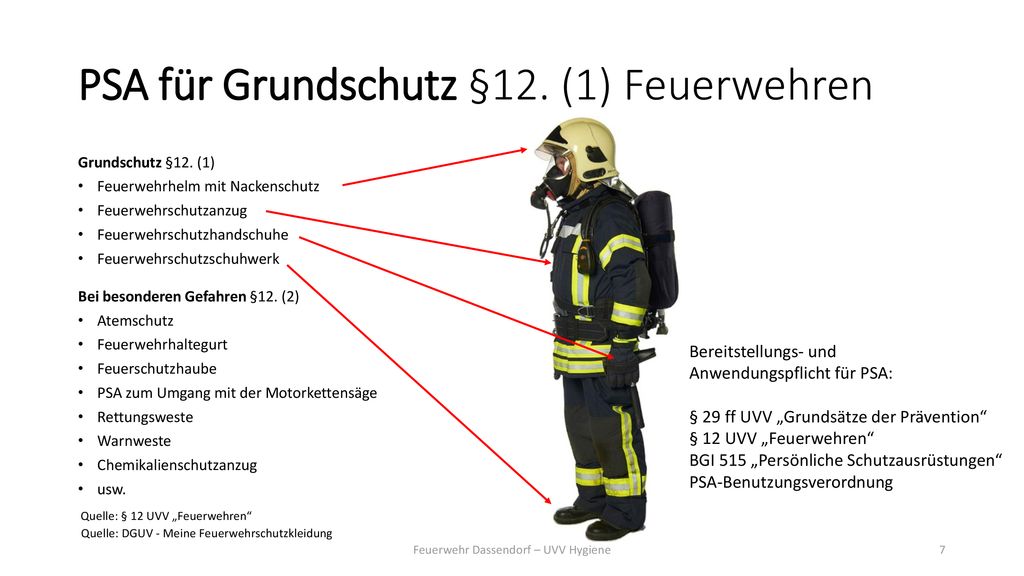 PSA für Grundschutz §12. (1) Feuerwehren

Grundschutz §12. (1)
• Feuerwehrhelm mit Nackenschutz
• Feuerwehrschutzanzug
• Feuerwehrschutzhandschuhe
• Feuerwehrschutzschuhwerk

Bei besonderen Gefahren §12. (2)
• Atemschutz
• Feuerwehrhaltegurt
• Feuerschutzhaube
• PSA zum Umgang mit der Motorkettensäge
• Rettungsweste
• Warnweste
• Chemikalienschutzanzug
• usw.

Quelle: § 12 UVV „Feuerwehren“
Quelle: DGUV - Meine Feuerwehrschutzkleidung

Bereitstellungs- und Anwendungspflicht für PSA:

§ 29 ff UVV „Grundsätze der Prävention“
§ 12 UVV „Feuerwehren“
BGI 515 „Persönliche Schutzausrüstungen“
PSA-Benutzungsverordnung

Feuerwehr Dassendorf – UVV Hygiene

7